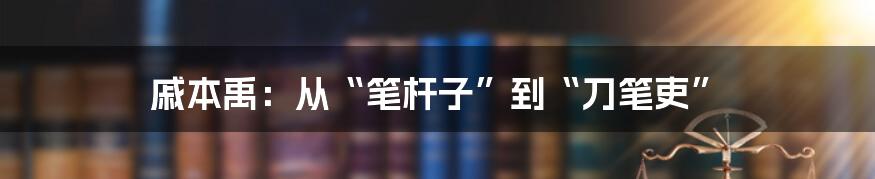 戚本禹：从“笔杆子”到“刀笔吏”